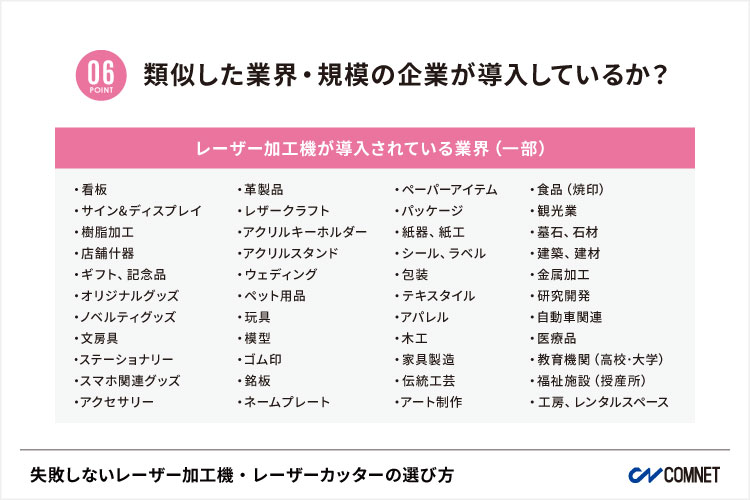 06
POINT
類似した業界・規模の企業が導入しているか？

レーザー加工機が導入されている業界（一部）

・看板
・サイン&ディスプレイ
・樹脂加工
・店舗什器
・ギフト、記念品
・オリジナルグッズ
・ノベルティグッズ
・文房具
・ステーショナリー
・スマホ関連グッズ
・アクセサリー

・革製品
・レザークラフト
・アクリルキーホルダー
・アクリルスタンド
・ウェディング
・ペット用品
・玩具
・模型
・ゴム印
・銘板
・ネームプレート

・ペーパーアイテム
・パッケージ
・紙器、紙工
・シール、ラベル
・包装
・テキスタイル
・アパレル
・木工
・家具製造
・伝統工芸
・アート制作

・食品（焼印）
・観光業
・墓石、石材
・建築、建材
・金属加工
・研究開発
・自動車関連
・医療品
・教育機関（高校・大学）
・福祉施設（授産所）
・工房、レンタルスペース

失敗しないレーザー加工機・レーザーカッターの選び方
COMNET